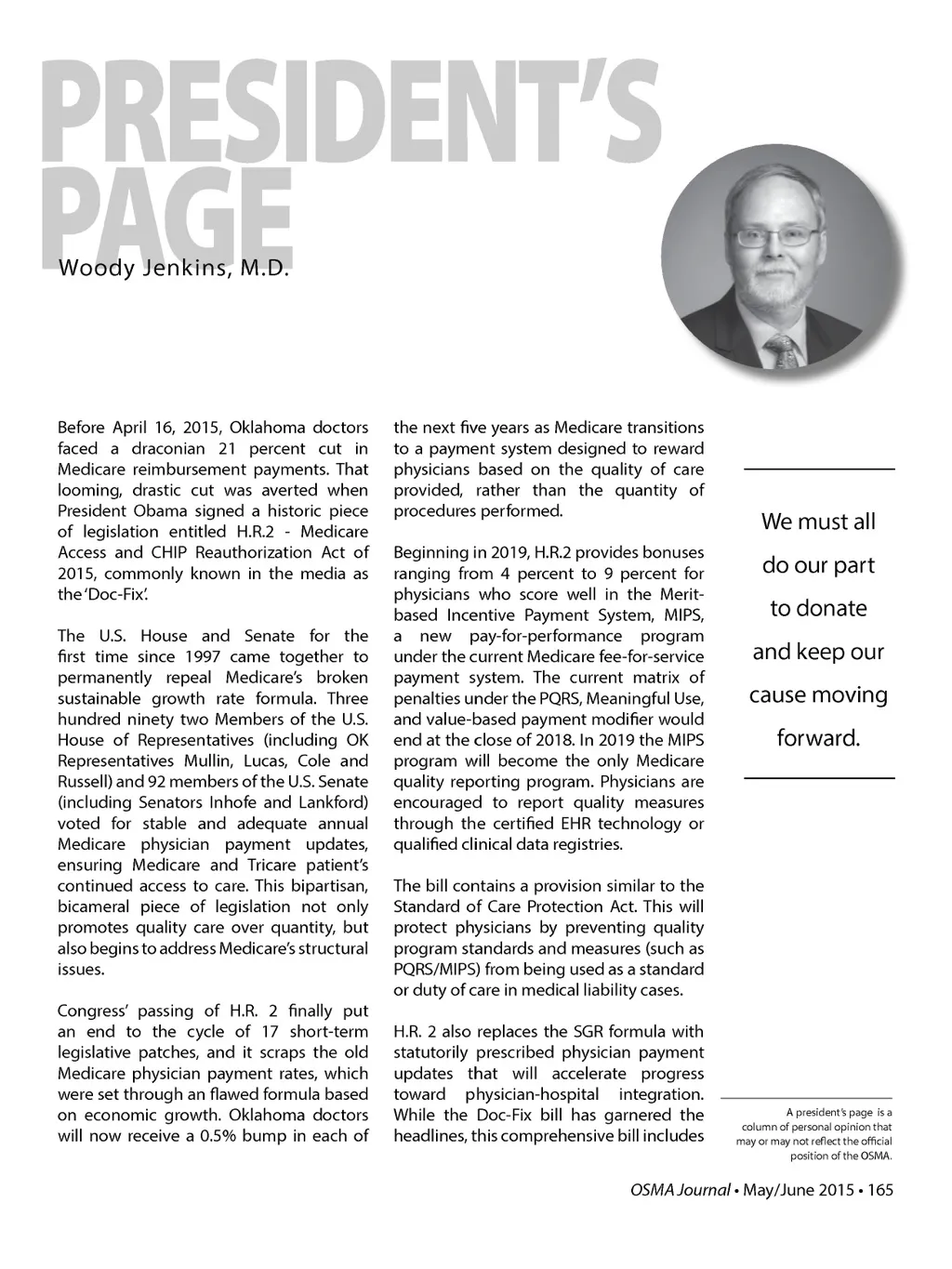 PRESIDENT'S PAGE

Woody Jenkins, M.D.

Before April 16, 2015, Oklahoma doctors faced a draconian 21 percent cut in Medicare reimbursement payments. That looming, drastic cut was averted when President Obama signed a historic piece of legislation entitled H.R.2 - Medicare Access and CHIP Reauthorization Act of 2015, commonly known in the media as the 'Doc-Fix'.

The U.S. House and Senate for the first time since 1997 came together to permanently repeal Medicare's broken sustainable growth rate formula. Three hundred ninety two Members of the U.S. House of Representatives (including OK Representatives Mullin, Lucas, Cole and Russell) and 92 members of the U.S. Senate (including Senators Inhofe and Lankford) voted for stable and adequate annual Medicare physician payment updates, ensuring Medicare and Tricare patient's continued access to care. This bipartisan, bicameral piece of legislation not only promotes quality care over quantity, but also begins to address Medicare's structural issues.

Congress' passing of H.R. 2 finally put an end to the cycle of 17 short-term legislative patches, and it scraps the old Medicare physician payment rates, which were set through an flawed formula based on economic growth. Oklahoma doctors will now receive a 0.5% bump in each of the next five years as Medicare transitions to a payment system designed to reward physicians based on the quality of care provided, rather than the quantity of procedures performed.

Beginning in 2019, H.R.2 provides bonuses ranging from 4 percent to 9 percent for physicians who score well in the Merit-based Incentive Payment System, MIPS, a new pay-for-performance program under the current Medicare fee-for-service payment system. The current matrix of penalties under the PQRS, Meaningful Use, and value-based payment modifier would end at the close of 2018. In 2019 the MIPS program will become the only Medicare quality reporting program. Physicians are encouraged to report quality measures through the certified EHR technology or qualified clinical data registries.

The bill contains a provision similar to the Standard of Care Protection Act. This will protect physicians by preventing quality program standards and measures (such as PQRS/MIPS) from being used as a standard or duty of care in medical liability cases.

H.R. 2 also replaces the SGR formula with statutorily prescribed physician payment updates that will accelerate progress toward physician-hospital integration. While the Doc-Fix bill has garnered the headlines, this comprehensive bill includes

We must all do our part to donate and keep our cause moving forward.

A president's page is a column of personal opinion that may or may not reflect the official position of the OSMA.

OSMA Journal • May/June 2015 • 165